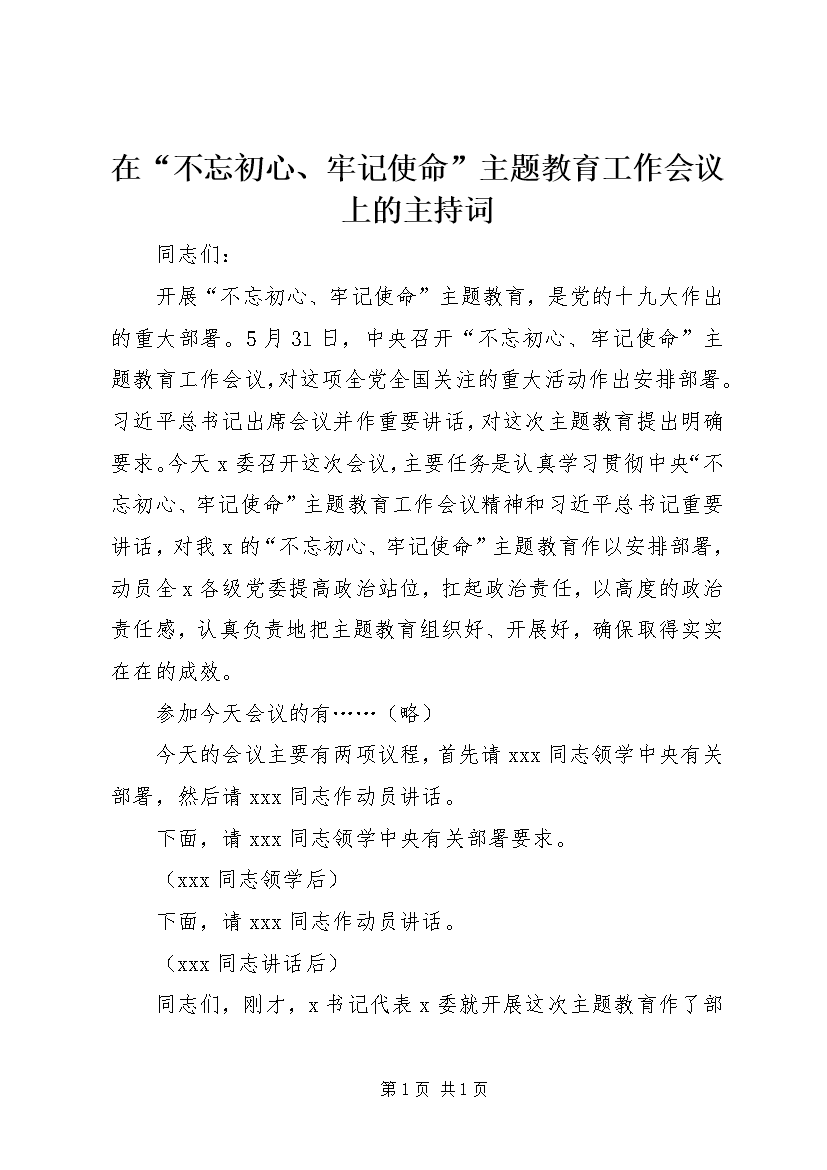 在“不忘初心、牢记使命”主题教育工作会议上的主持词

同志们：

开展“不忘初心、牢记使命”主题教育，是党的十九大作出的重大部署。5月31日，中央召开“不忘初心、牢记使命”主题教育工作会议，对这项全党全国关注的重大活动作出安排部署。习近平总书记出席会议并作重要讲话，对这次主题教育提出明确要求。今天x委召开这次会议，主要任务是认真学习贯彻中央“不忘初心、牢记使命”主题教育工作会议精神和习近平总书记重要讲话，对我x的“不忘初心、牢记使命”主题教育作以安排部署，动员全x各级党委提高政治站位，扛起政治责任，以高度的政治责任感，认真负责地把主题教育组织好、开展好，确保取得实实在在的成效。

参加今天会议的有……（略）

今天的会议主要有两项议程，首先请xxx同志领学中央有关部署，然后请xxx同志作动员讲话。

下面，请xxx同志领学中央有关部署要求。

（xxx同志领学后）

下面，请xxx同志作动员讲话。

（xxx同志讲话后）

同志们，刚才，x书记代表x委就开展这次主题教育作了部

第1页 共1页